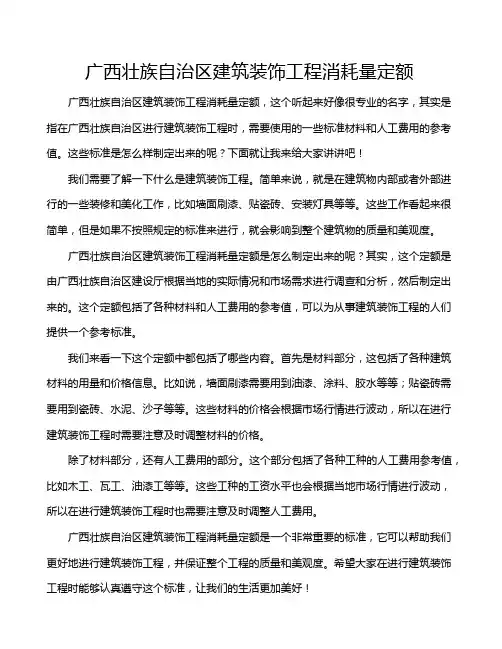 广西壮族自治区建筑装饰工程消耗量定额

广西壮族自治区建筑装饰工程消耗量定额，这个听起来好像很专业的名字，其实是指在广西壮族自治区进行建筑装饰工程时，需要使用的一些标准材料和人工费用的参考值。这些标准是怎么样制定出来的呢？下面就让我来给大家讲讲吧！

我们需要了解一下什么是建筑装饰工程。简单来说，就是在建筑物内部或者外部进行的一些装修和美化工作，比如墙面刷漆、贴瓷砖、安装灯具等等。这些工作看起来很简单，但是如果不按照规定的标准来进行，就会影响到整个建筑物的质量和美观度。

广西壮族自治区建筑装饰工程消耗量定额是怎么制定出来的呢？其实，这个定额是由广西壮族自治区建设厅根据当地的实际情况和市场需求进行调查和分析，然后制定出来的。这个定额包括了各种材料和人工费用的参考值，可以为从事建筑装饰工程的人们提供一个参考标准。

我们来看一下这个定额中都包括了哪些内容。首先是材料部分，这包括了各种建筑材料的用量和价格信息。比如说，墙面刷漆需要用到油漆、涂料、胶水等等；贴瓷砖需要用到瓷砖、水泥、沙子等等。这些材料的价格会根据市场行情进行波动，所以在进行建筑装饰工程时需要注意及时调整材料的价格。

除了材料部分，还有人工费用的部分。这个部分包括了各种工种的人工费用参考值，比如木工、瓦工、油漆工等等。这些工种的工资水平也会根据当地市场行情进行波动，所以在进行建筑装饰工程时也需要注意及时调整人工费用。

广西壮族自治区建筑装饰工程消耗量定额是一个非常重要的标准，它可以帮助我们更好地进行建筑装饰工程，并保证整个工程的质量和美观度。希望大家在进行建筑装饰工程时能够认真遵守这个标准，让我们的生活更加美好！